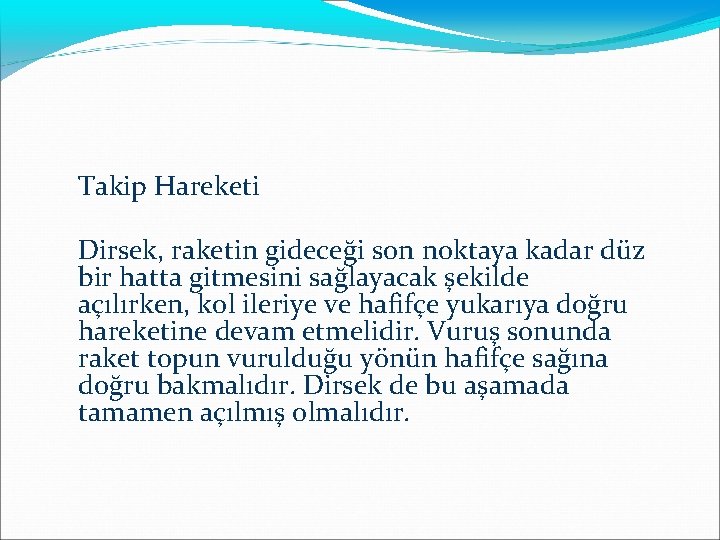 Takip Hareketi

Dirsek, raketin gideceği son noktaya kadar düz bir hatta gitmesini sağlayacak şekilde açılırken, kol ileriye ve hafifçe yukarıya doğru hareketine devam etmelidir. Vuruş sonunda raket topun vurulduğu yönün hafifçe sağına doğru bakmalıdır. Dirsek de bu aşamada tamamen açılmış olmalıdır.